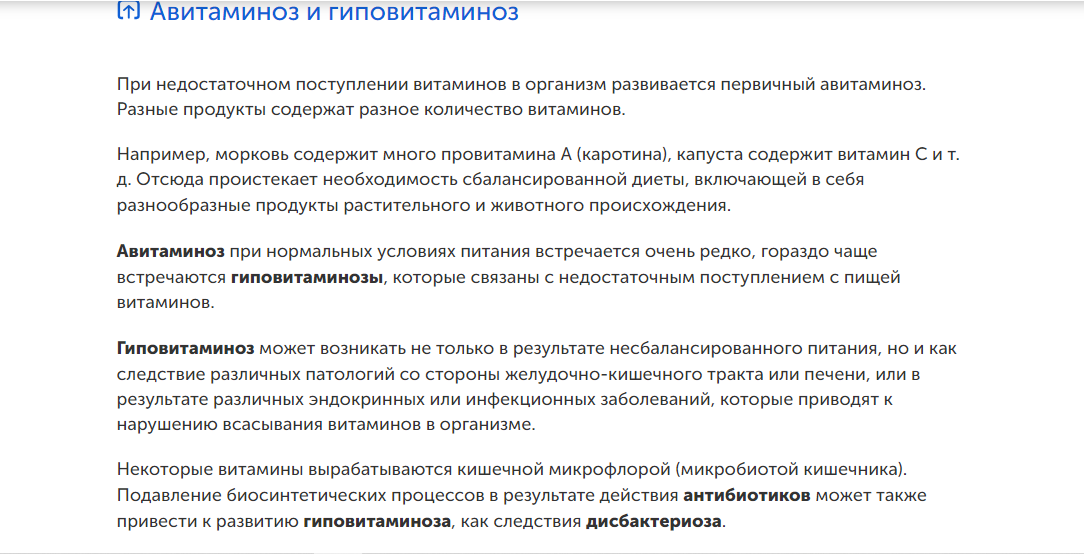 Авитаминоз и гиповитаминоз

При недостаточном поступлении витаминов в организм развивается первичный авитаминоз. Разные продукты содержат разное количество витаминов.

Например, морковь содержит много провитамина А (каротина), капуста содержит витамин С и т. д. Отсюда проистекает необходимость сбалансированной диеты, включающей в себя разнообразные продукты растительного и животного происхождения.

Авитаминоз при нормальных условиях питания встречается очень редко, гораздо чаще встречаются гиповитаминозы, которые связаны с недостаточным поступлением с пищей витаминов.

Гиповитаминоз может возникать не только в результате несбалансированного питания, но и как следствие различных патологий со стороны желудочно-кишечного тракта или печени, или в результате различных эндокринных или инфекционных заболеваний, которые приводят к нарушению всасывания витаминов в организме.

Некоторые витамины вырабатываются кишечной микрофлорой (микробиотой кишечника). Подавление биосинтетических процессов в результате действия антибиотиков может также привести к развитию гиповитаминоза, как следствия дисбактериоза.